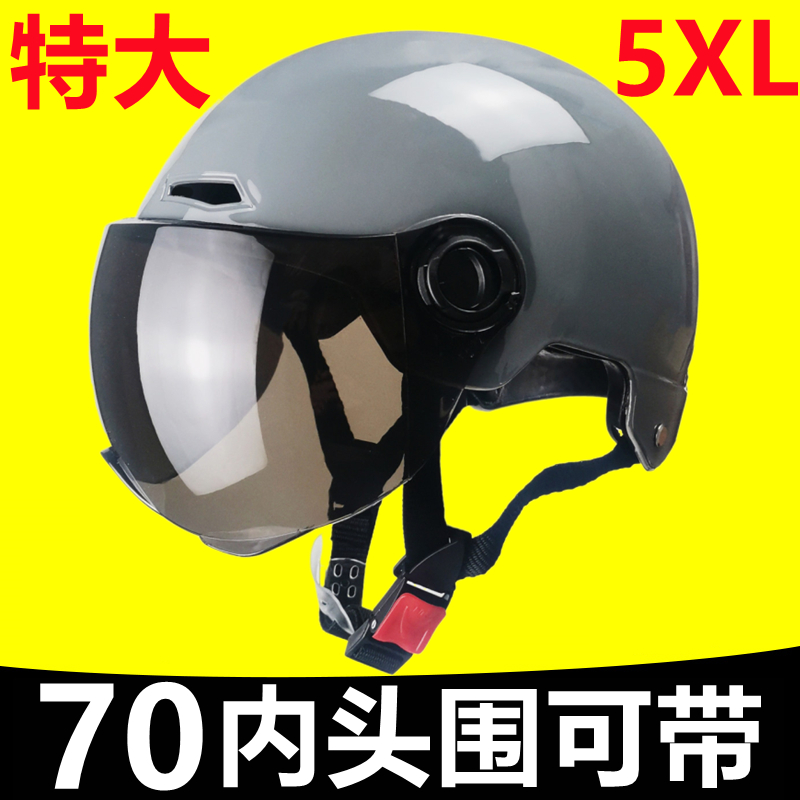 特大

5XL

70内头围可带